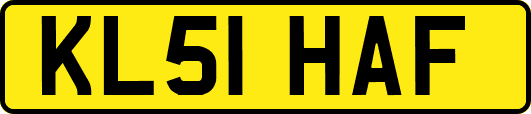 KL51 HAF